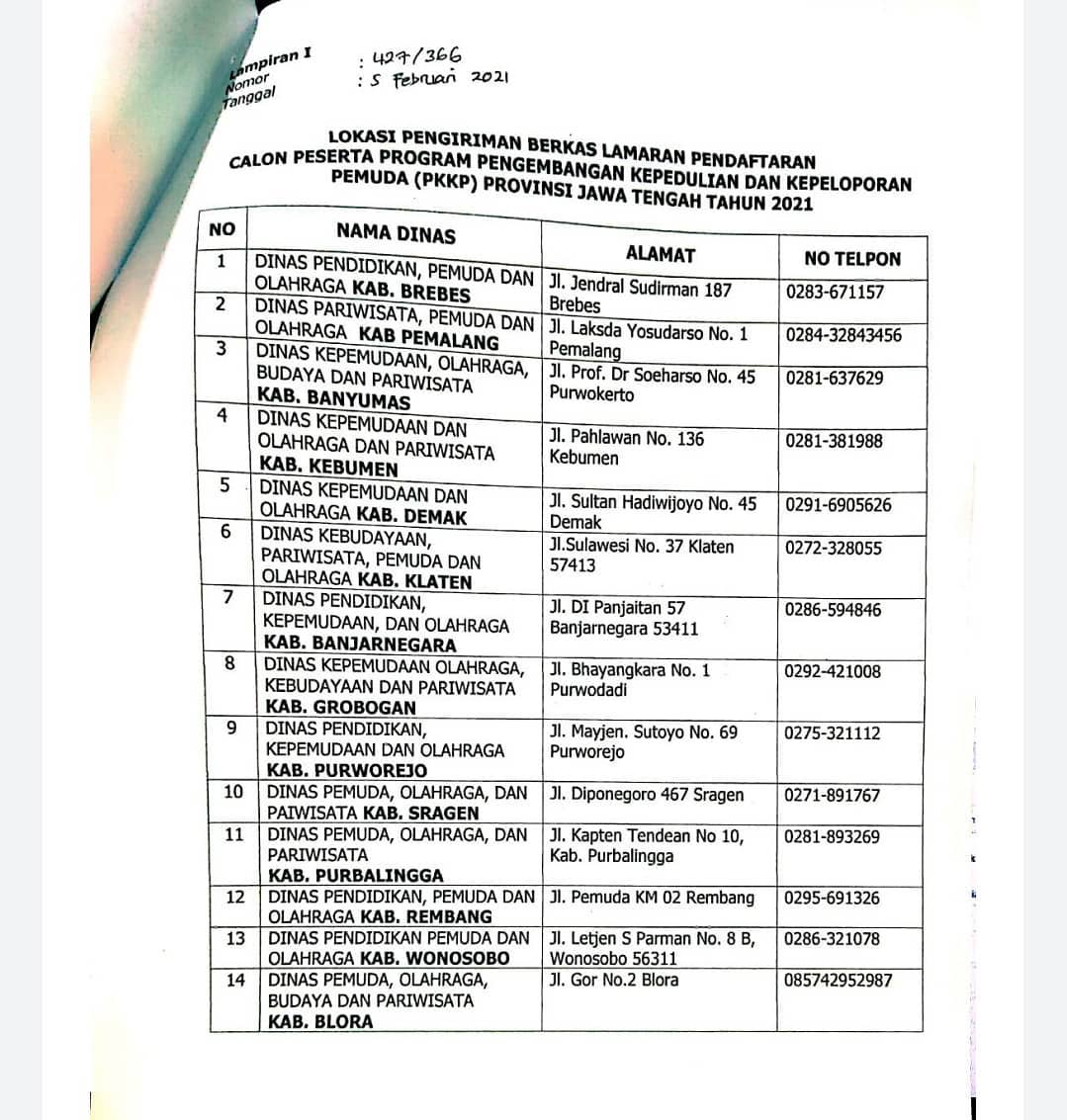 Lampiran I
Nomor : 427/366
Tanggal : 5 Februari 2021

LOKASI PENGIRIMAN BERKAS LAMARAN PENDAFTARAN CALON PESERTA PROGRAM PENGEMBANGAN KEPEDULIAN DAN KEPELOPORAN PEMUDA (PKKP) PROVINSI JAWA TENGAH TAHUN 2021

| NO | NAMA DINAS | ALAMAT | NO TELPON |
|---|---|---|---|
| 1 | DINAS PENDIDIKAN, PEMUDA DAN OLAHRAGA KAB. BREBES | Jl. Jendral Sudirman 187 Brebes | 0283-671157 |
| 2 | DINAS PARIWISATA, PEMUDA DAN OLAHRAGA KAB PEMALANG | Jl. Laksda Yosudarso No. 1 Pemalang | 0284-32843456 |
| 3 | DINAS KEPEMUDAAN, OLAHRAGA, BUDAYA DAN PARIWISATA KAB. BANYUMAS | Jl. Prof. Dr Soeharso No. 45 Purwokerto | 0281-637629 |
| 4 | DINAS KEPEMUDAAN DAN OLAHRAGA DAN PARIWISATA KAB. KEBUMEN | Jl. Pahlawan No. 136 Kebumen | 0281-381988 |
| 5 | DINAS KEPEMUDAAN DAN OLAHRAGA KAB. DEMAK | Jl. Sultan Hadiwijoyo No. 45 Demak | 0291-6905626 |
| 6 | DINAS KEBUDAYAAN, PARIWISATA, PEMUDA DAN OLAHRAGA KAB. KLATEN | Jl.Sulawesi No. 37 Klaten 57413 | 0272-328055 |
| 7 | DINAS PENDIDIKAN, KEPEMUDAAN, DAN OLAHRAGA KAB. BANJARNEGARA | Jl. DI Panjaitan 57 Banjarnegara 53411 | 0286-594846 |
| 8 | DINAS KEPEMUDAAN OLAHRAGA, KEBUDAYAAN DAN PARIWISATA KAB. GROBOGAN | Jl. Bhayangkara No. 1 Purwodadi | 0292-421008 |
| 9 | DINAS PENDIDIKAN, KEPEMUDAAN DAN OLAHRAGA KAB. PURWOREJO | Jl. Mayjen. Sutoyo No. 69 Purworejo | 0275-321112 |
| 10 | DINAS PEMUDA, OLAHRAGA, DAN PAIWISATA KAB. SRAGEN | Jl. Diponegoro 467 Sragen | 0271-891767 |
| 11 | DINAS PEMUDA, OLAHRAGA, DAN PARIWISATA KAB. PURBALINGGA | Jl. Kapten Tendean No 10, Kab. Purbalingga | 0281-893269 |
| 12 | DINAS PENDIDIKAN, PEMUDA DAN OLAHRAGA KAB. REMBANG | Jl. Pemuda KM 02 Rembang | 0295-691326 |
| 13 | DINAS PENDIDIKAN PEMUDA DAN OLAHRAGA KAB. WONOSOBO | Jl. Letjen S Parman No. 8 B, Wonosobo 56311 | 0286-321078 |
| 14 | DINAS PEMUDA, OLAHRAGA, BUDAYA DAN PARIWISATA KAB. BLORA | Jl. Gor No.2 Blora | 085742952987 |